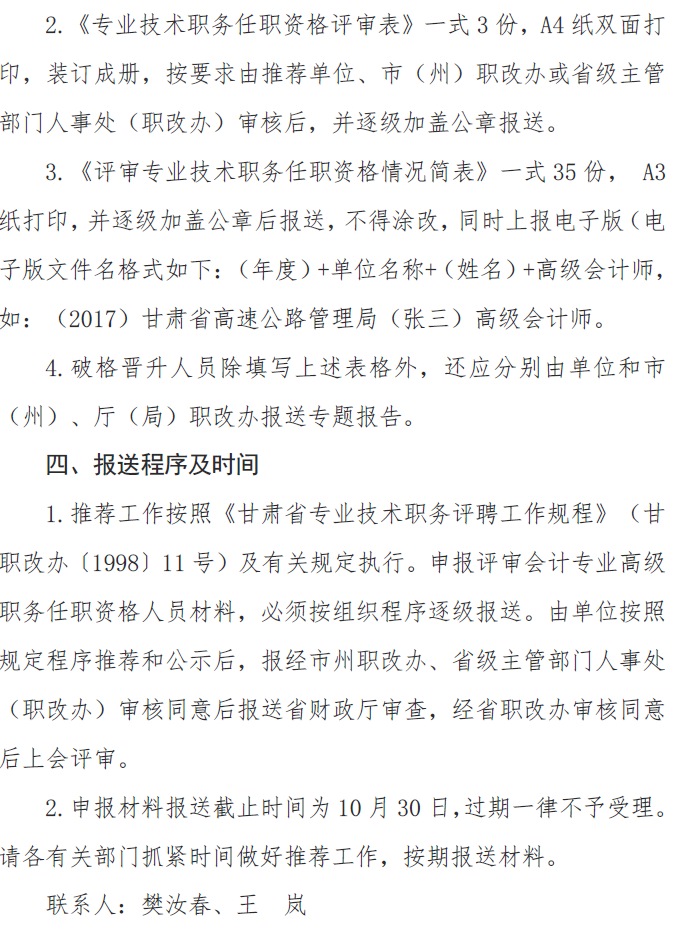 2.《专业技术职务任职资格评审表》一式 3 份，A4 纸双面打印，装订成册，按要求由推荐单位、市（州）职改办或省级主管部门人事处（职改办）审核后，并逐级加盖公章报送。

3.《评审专业技术职务任职资格情况简表》一式 35 份， A3 纸打印，并逐级加盖公章后报送，不得涂改，同时上报电子版（电子版文件名格式如下：（年度）+单位名称+（姓名）+高级会计师，如：（2017）甘肃省高速公路管理局（张三）高级会计师。

4.破格晋升人员除填写上述表格外，还应分别由单位和市（州）、厅（局）职改办报送专题报告。

四、报送程序及时间

1.推荐工作按照《甘肃省专业技术职务评聘工作规程》（甘职改办〔1998〕11 号）及有关规定执行。申报评审会计专业高级职务任职资格人员材料，必须按组织程序逐级报送。由单位按照规定程序推荐和公示后，报经市州职改办、省级主管部门人事处（职改办）审核同意后报送省财政厅审查，经省职改办审核同意后上会评审。

2.申报材料报送截止时间为 10 月 30 日，过期一律不予受理。请各有关部门抓紧时间做好推荐工作，按期报送材料。

联系人：樊汝春、王　岚